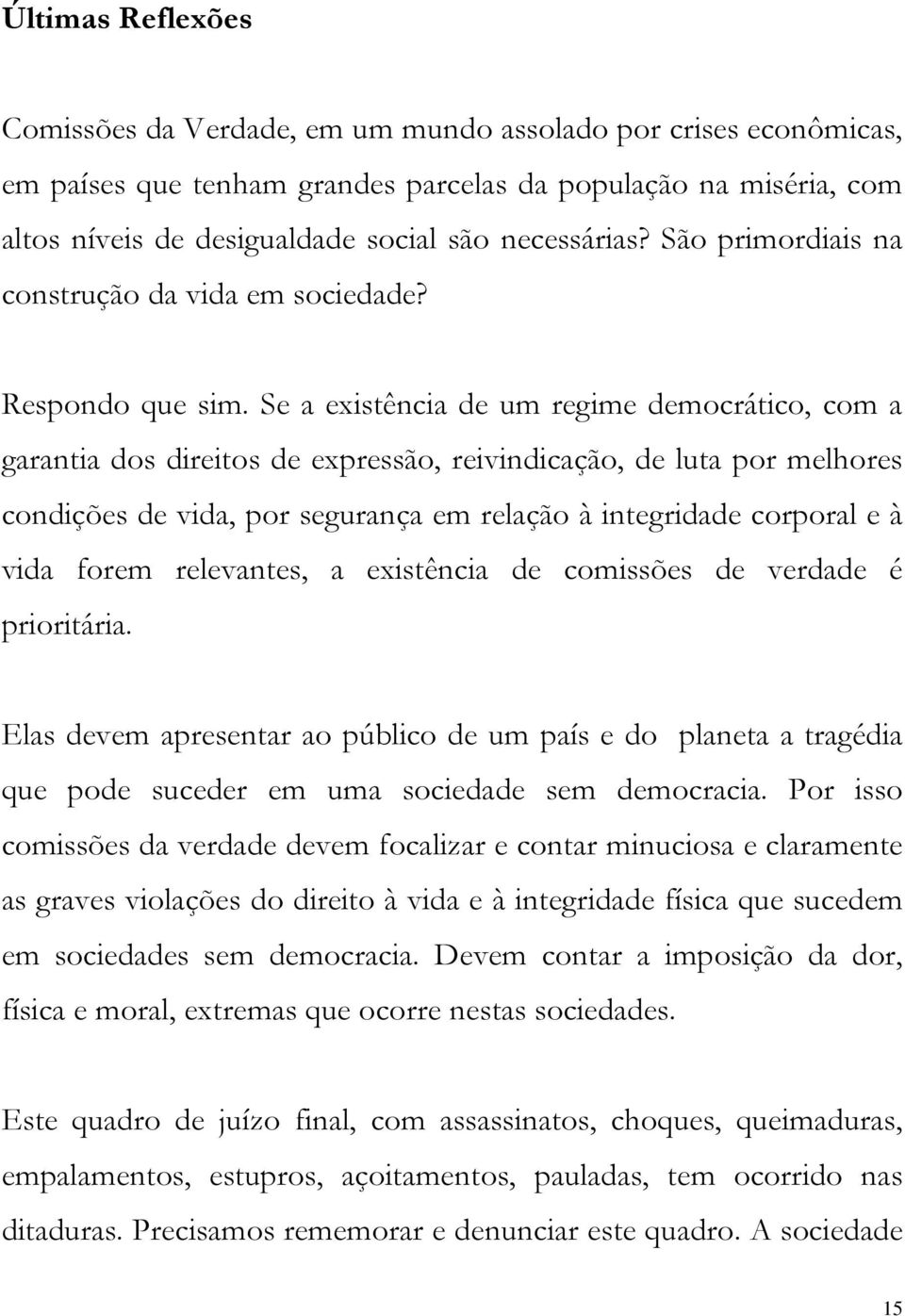 Últimas Reflexões

Comissões da Verdade, em um mundo assolado por crises econômicas, em países que tenham grandes parcelas da população na miséria, com altos níveis de desigualdade social são necessárias? São primordiais na construção da vida em sociedade?

Respondo que sim. Se a existência de um regime democrático, com a garantia dos direitos de expressão, reivindicação, de luta por melhores condições de vida, por segurança em relação à integridade corporal e à vida forem relevantes, a existência de comissões de verdade é prioritária.

Elas devem apresentar ao público de um país e do planeta a tragédia que pode suceder em uma sociedade sem democracia. Por isso comissões da verdade devem focalizar e contar minuciosa e claramente as graves violações do direito à vida e à integridade física que sucedem em sociedades sem democracia. Devem contar a imposição da dor, física e moral, extremas que ocorre nestas sociedades.

Este quadro de juízo final, com assassinatos, choques, queimaduras, empalamentos, estupros, açoitamentos, pauladas, tem ocorrido nas ditaduras. Precisamos rememorar e denunciar este quadro. A sociedade

15